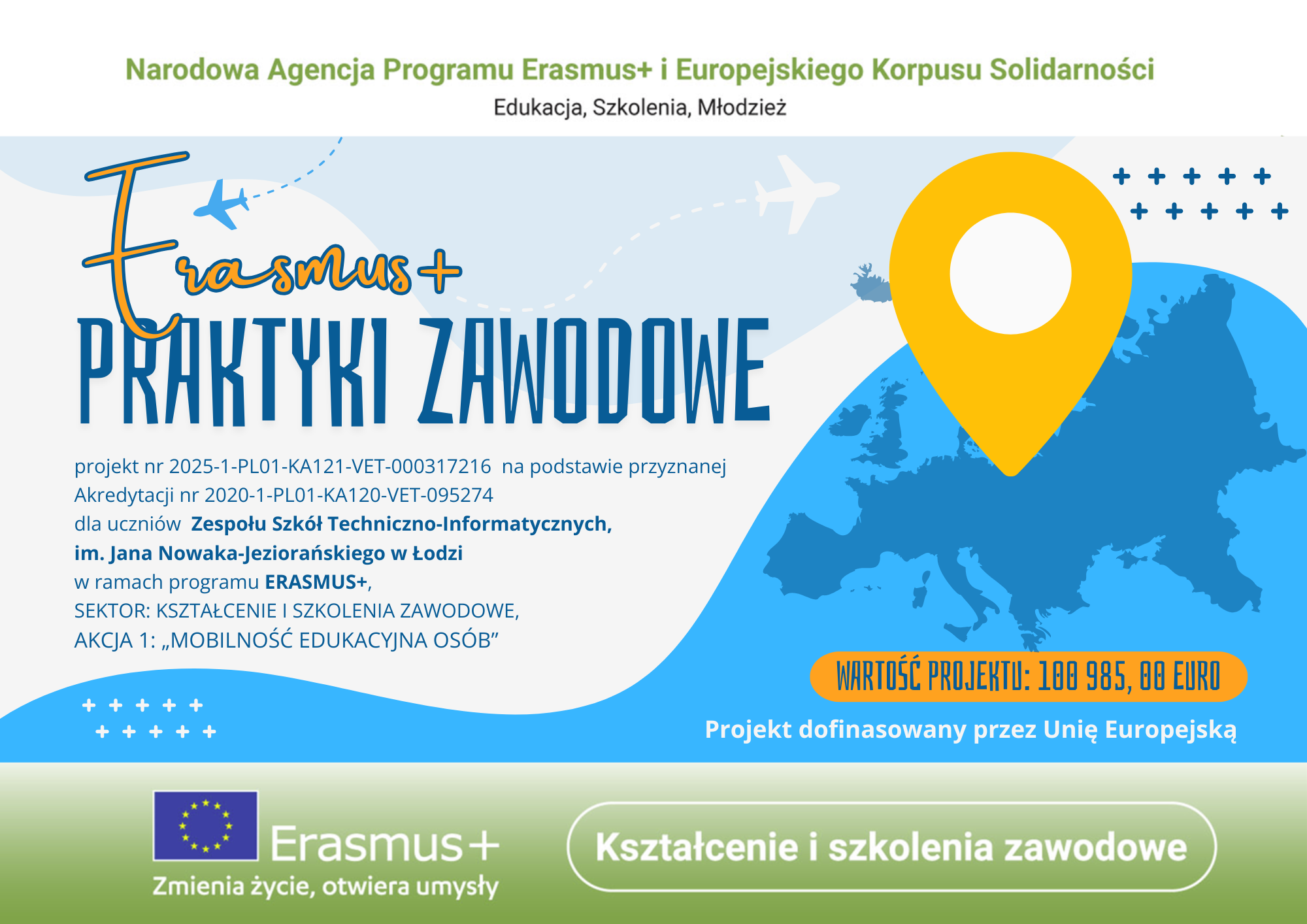 Narodowa Agencja Programu Erasmus+ i Europejskiego Korpusu Solidarności
Edukacja, Szkolenia, Młodzież

Erasmus+
PRAKTYKI ZAWODOWE

projekt nr 2025-1-PL01-KA121-VET-000317216 na podstawie przyznanej Akredytacji nr 2020-1-PL01-KA120-VET-095274
dla uczniów Zespołu Szkół Techniczno-Informatycznych, im. Jana Nowaka-Jeziorańskiego w Łodzi
w ramach programu ERASMUS+,
SEKTOR: KSZTAŁCENIE I SZKOLENIA ZAWODOWE,
AKCJA 1: „MOBILNOŚĆ EDUKACYJNA OSÓB”

WARTOŚĆ PROJEKTU: 100 985, 00 EURO

Projekt dofinasowany przez Unię Europejską

Erasmus+
Zmienia życie, otwiera umysły

Kształcenie i szkolenia zawodowe